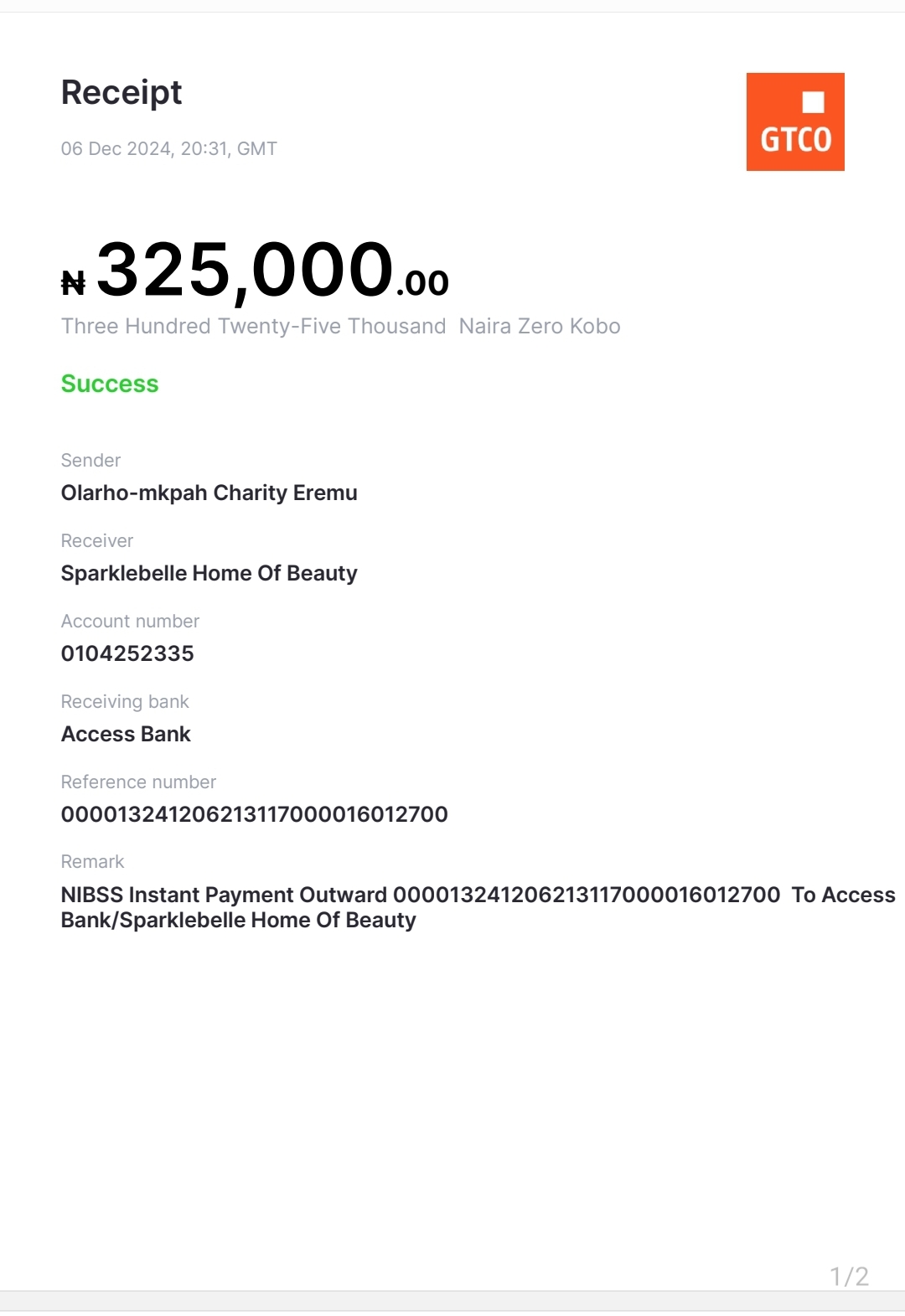 Receipt

06 Dec 2024, 20:31, GMT

GTCO

₦325,000.00

Three Hundred Twenty-Five Thousand Naira Zero Kobo

Success

Sender

Olarho-mkpah Charity Eremu

Receiver

Sparklebelle Home Of Beauty

Account number

0104252335

Receiving bank

Access Bank

Reference number

000013241206213117000016012700

Remark

NIBSS Instant Payment Outward 000013241206213117000016012700 To Access Bank/Sparklebelle Home Of Beauty

1/2